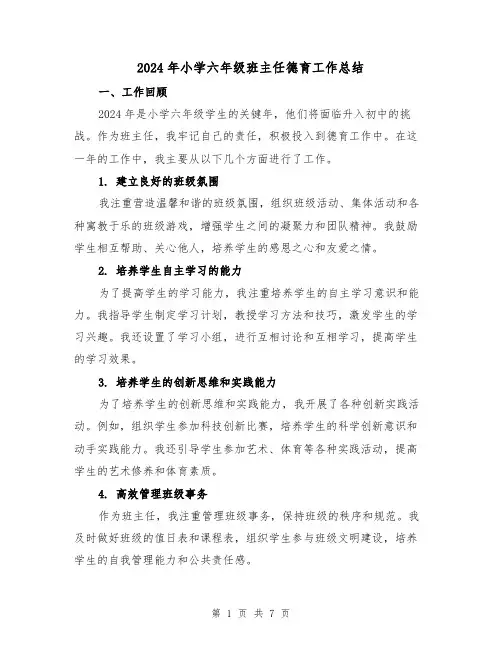 2024年小学六年级班主任德育工作总结

一、工作回顾

2024年是小学六年级学生的关键年，他们将面临升入初中的挑战。作为班主任，我牢记自己的责任，积极投入到德育工作中。在这一年的工作中，我主要从以下几个方面进行了工作。

1. 建立良好的班级氛围

我注重营造温馨和谐的班级氛围，组织班级活动、集体活动和各种寓教于乐的班级游戏，增强学生之间的凝聚力和团队精神。我鼓励学生相互帮助、关心他人，培养学生的感恩之心和友爱之情。

2. 培养学生自主学习的能力

为了提高学生的学习能力，我注重培养学生的自主学习意识和能力。我指导学生制定学习计划，教授学习方法和技巧，激发学生的学习兴趣。我还设置了学习小组，进行互相讨论和互相学习，提高学生的学习效果。

3. 培养学生的创新思维和实践能力

为了培养学生的创新思维和实践能力，我开展了各种创新实践活动。例如，组织学生参加科技创新比赛，培养学生的科学创新意识和动手实践能力。我还引导学生参加艺术、体育等各种实践活动，提高学生的艺术修养和体育素质。

4. 高效管理班级事务

作为班主任，我注重管理班级事务，保持班级的秩序和规范。我及时做好班级的值日表和课程表，组织学生参与班级文明建设，培养学生的自我管理能力和公共责任感。

第 1 页 共 7 页